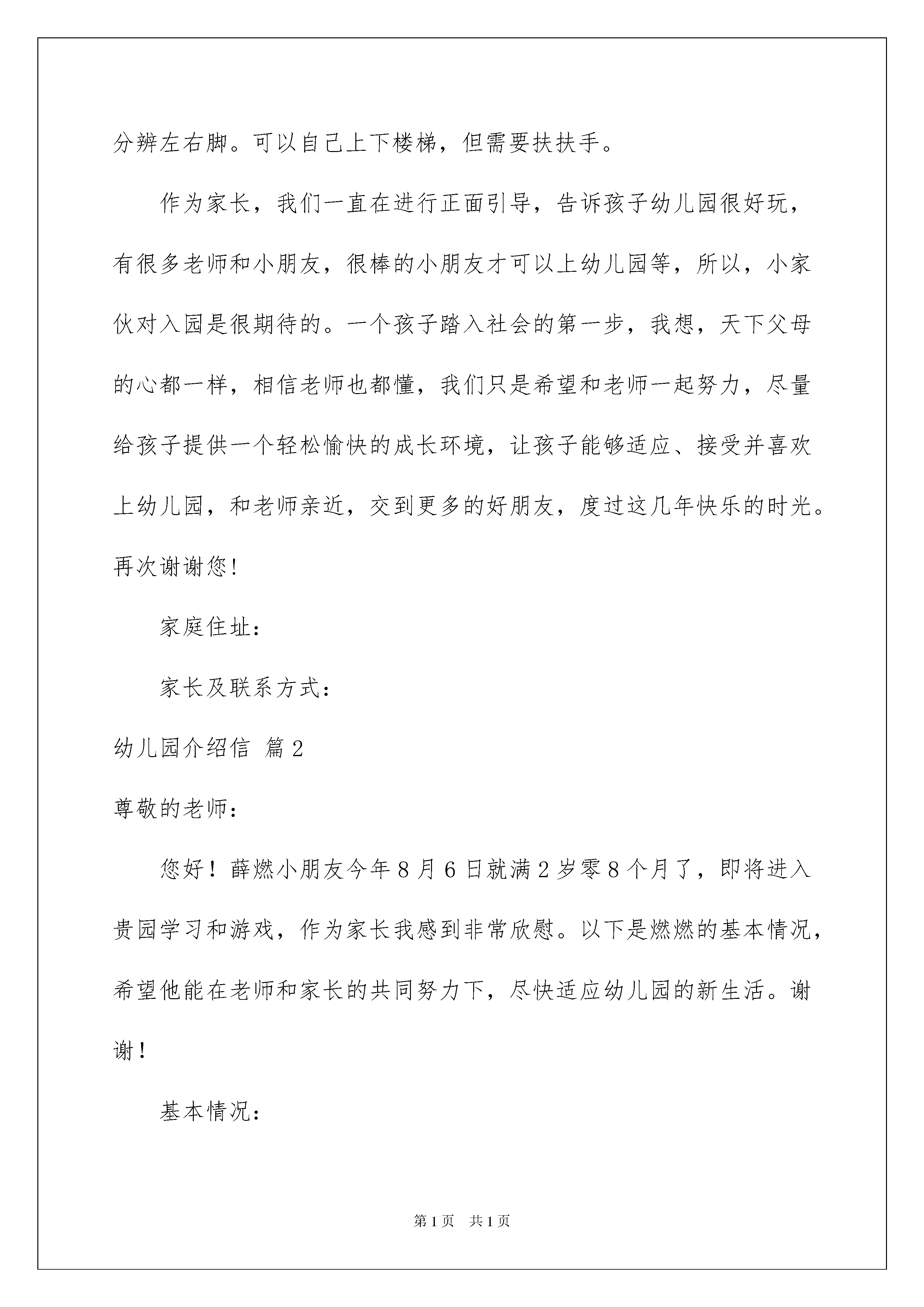 分辨左右脚。可以自己上下楼梯，但需要扶扶手。

作为家长，我们一直在进行正面引导，告诉孩子幼儿园很好玩，有很多老师和小朋友，很棒的小朋友才可以上幼儿园等，所以，小家伙对入园是很期待的。一个孩子踏入社会的第一步，我想，天下父母的心都一样，相信老师也都懂，我们只是希望和老师一起努力，尽量给孩子提供一个轻松愉快的成长环境，让孩子能够适应、接受并喜欢上幼儿园，和老师亲近，交到更多的好朋友，度过这几年快乐的时光。再次谢谢您!

家庭住址：

家长及联系方式：

幼儿园介绍信 篇2

尊敬的老师：

您好！薛燃小朋友今年8月6日就满2岁零8个月了，即将进入贵园学习和游戏，作为家长我感到非常欣慰。以下是燃燃的基本情况，希望他能在老师和家长的共同努力下，尽快适应幼儿园的新生活。谢谢！

基本情况：

第1页 共1页